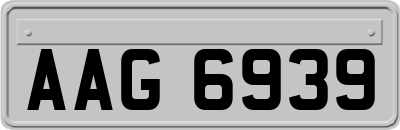 AAG 6939